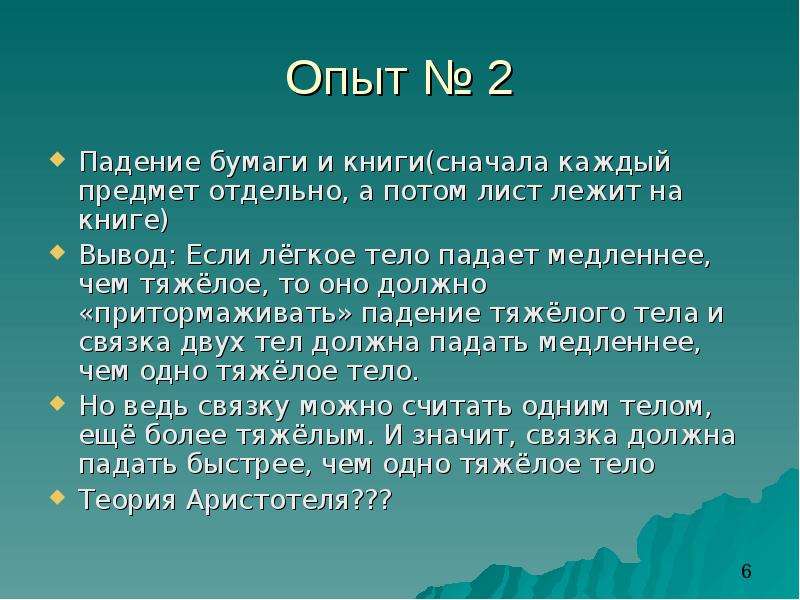 Опыт № 2

Падение бумаги и книги(сначала каждый предмет отдельно, а потом лист лежит на книге)

Вывод: Если лёгкое тело падает медленнее, чем тяжёлое, то оно должно «притормаживать» падение тяжёлого тела и связка двух тел должна падать медленнее, чем одно тяжёлое тело.

Но ведь связку можно считать одним телом, ещё более тяжёлым. И значит, связка должна падать быстрее, чем одно тяжёлое тело

Теория Аристотеля???

6